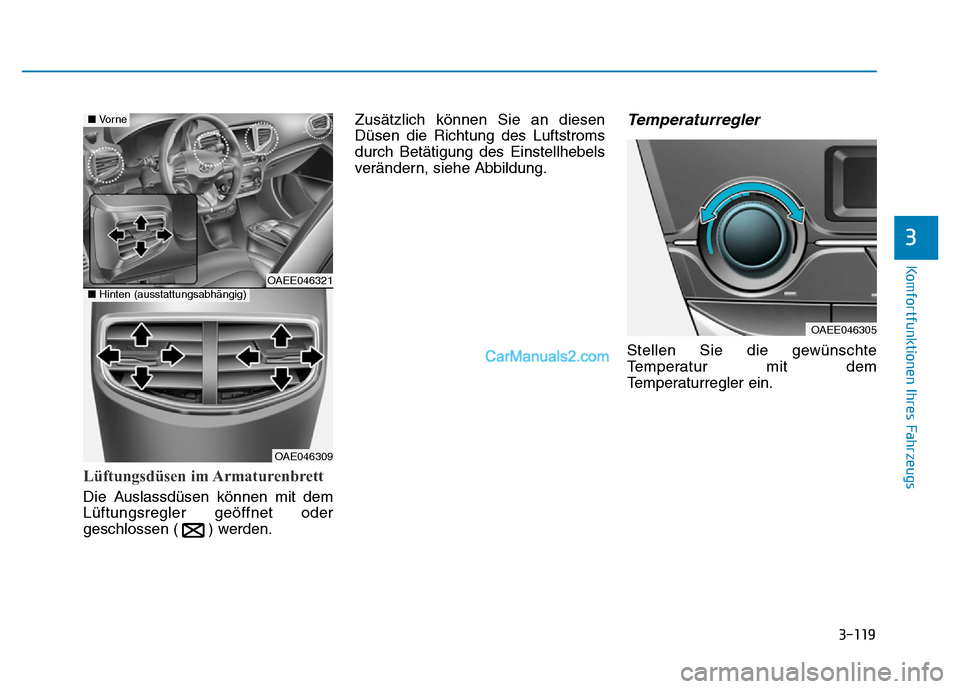 ■ Vorne

OAEE046321

■ Hinten (ausstattungsabhängig)

OAE046309

Lüftungsdüsen im Armaturenbrett

Die Auslassdüsen können mit dem Lüftungsregler geöffnet oder geschlossen ( ) werden.

Zusätzlich können Sie an diesen Düsen die Richtung des Luftstroms durch Betätigung des Einstellhebels verändern, siehe Abbildung.

CarManuals2.com

Temperaturregler

OAEE046305

Stellen Sie die gewünschte Temperatur mit dem Temperaturregler ein.

3

Komfortfunktionen Ihres Fahrzeugs

3-119

carmanualsonline.info